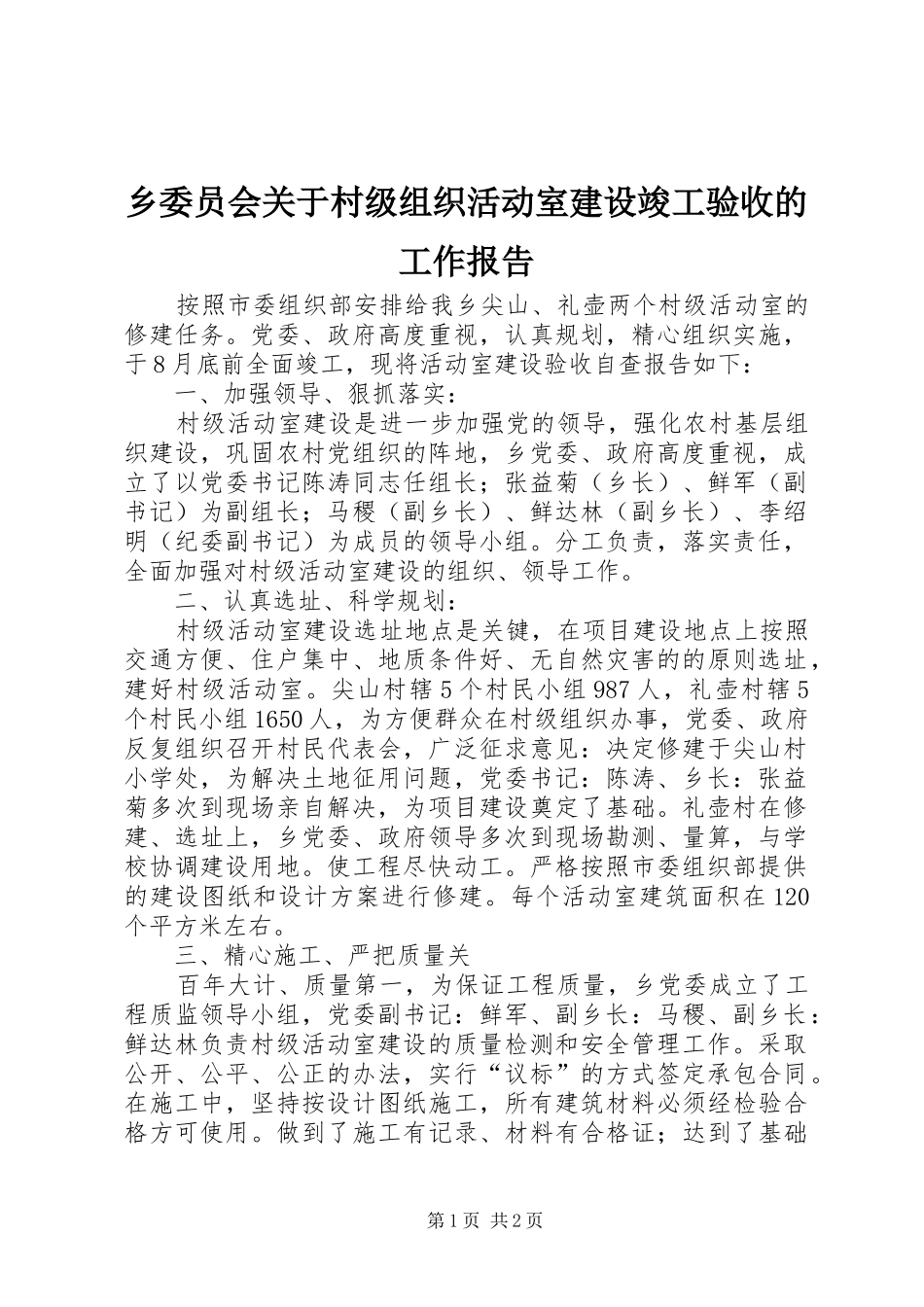 乡委员会关于村级组织活动室建设竣工验收的工作报告

按照市委组织部安排给我乡尖山、礼壶两个村级活动室的修建任务。党委、政府高度重视，认真规划，精心组织实施，于8月底前全面竣工，现将活动室建设验收自查报告如下：

一、加强领导、狠抓落实：

村级活动室建设是进一步加强党的领导，强化农村基层组织建设，巩固农村党组织的阵地，乡党委、政府高度重视，成立了以党委书记陈涛同志任组长；张益菊（乡长）、鲜军（副书记）为副组长；马稷（副乡长）、鲜达林（副乡长）、李绍明（纪委副书记）为成员的领导小组。分工负责，落实责任，全面加强对村级活动室建设的组织、领导工作。

二、认真选址、科学规划：

村级活动室建设选址地点是关键，在项目建设地点上按照交通方便、住户集中、地质条件好、无自然灾害的的原则选址，建好村级活动室。尖山村辖5个村民小组987人，礼壶村辖5个村民小组1650人，为方便群众在村级组织办事，党委、政府反复组织召开村民代表会，广泛征求意见：决定修建于尖山村小学处，为解决土地征用问题，党委书记：陈涛、乡长：张益菊多次到现场亲自解决，为项目建设奠定了基础。礼壶村在修建、选址上，乡党委、政府领导多次到现场勘测、量算，与学校协调建设用地。使工程尽快动工。严格按照市委组织部提供的建设图纸和设计方案进行修建。每个活动室建筑面积在120个平方米左右。

三、精心施工、严把质量关

百年大计、质量第一，为保证工程质量，乡党委成立了工程质监领导小组，党委副书记：鲜军、副乡长：马稷、副乡长：鲜达林负责村级活动室建设的质量检测和安全管理工作。采取公开、公平、公正的办法，实行“议标”的方式签定承包合同。在施工中，坚持按设计图纸施工，所有建筑材料必须经检验合格方可使用。做到了施工有记录、材料有合格证；达到了基础

第1页 共2页